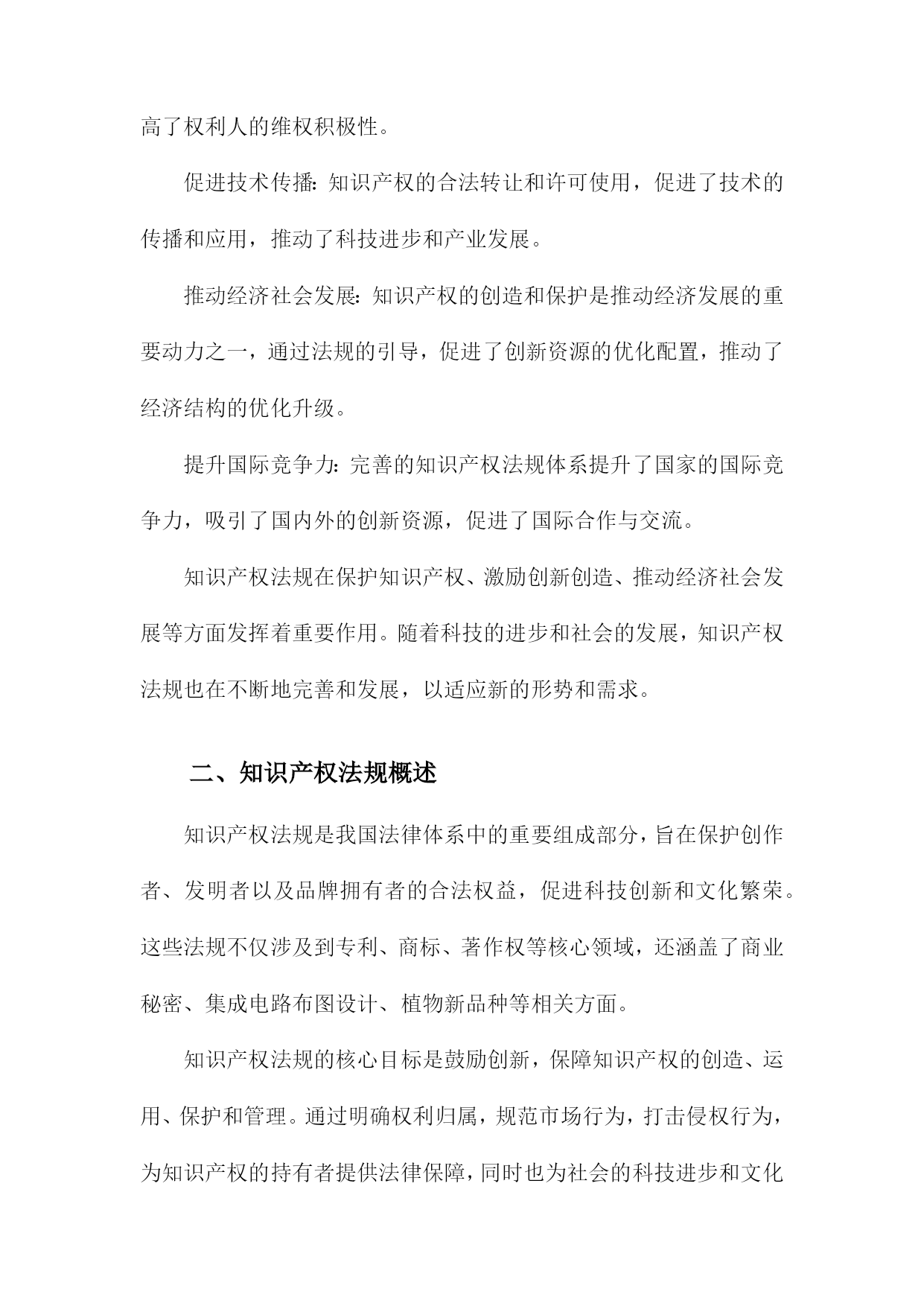 高了权利人的维权积极性。

促进技术传播：知识产权的合法转让和许可使用，促进了技术的传播和应用，推动了科技进步和产业发展。

推动经济社会发展：知识产权的创造和保护是推动经济发展的重要动力之一，通过法规的引导，促进了创新资源的优化配置，推动了经济结构的优化升级。

提升国际竞争力：完善的知识产权法规体系提升了国家的国际竞争力，吸引了国内外的创新资源，促进了国际合作与交流。

知识产权法规在保护知识产权、激励创新创造、推动经济社会发展等方面发挥着重要作用。随着科技的进步和社会的发展，知识产权法规也在不断地完善和发展，以适应新的形势和需求。

二、知识产权法规概述

知识产权法规是我国法律体系中的重要组成部分，旨在保护创作者、发明者以及品牌拥有者的合法权益，促进科技创新和文化繁荣。这些法规不仅涉及到专利、商标、著作权等核心领域，还涵盖了商业秘密、集成电路布图设计、植物新品种等相关方面。

知识产权法规的核心目标是鼓励创新，保障知识产权的创造、运用、保护和管理。通过明确权利归属，规范市场行为，打击侵权行为，为知识产权的持有者提供法律保障，同时也为社会的科技进步和文化